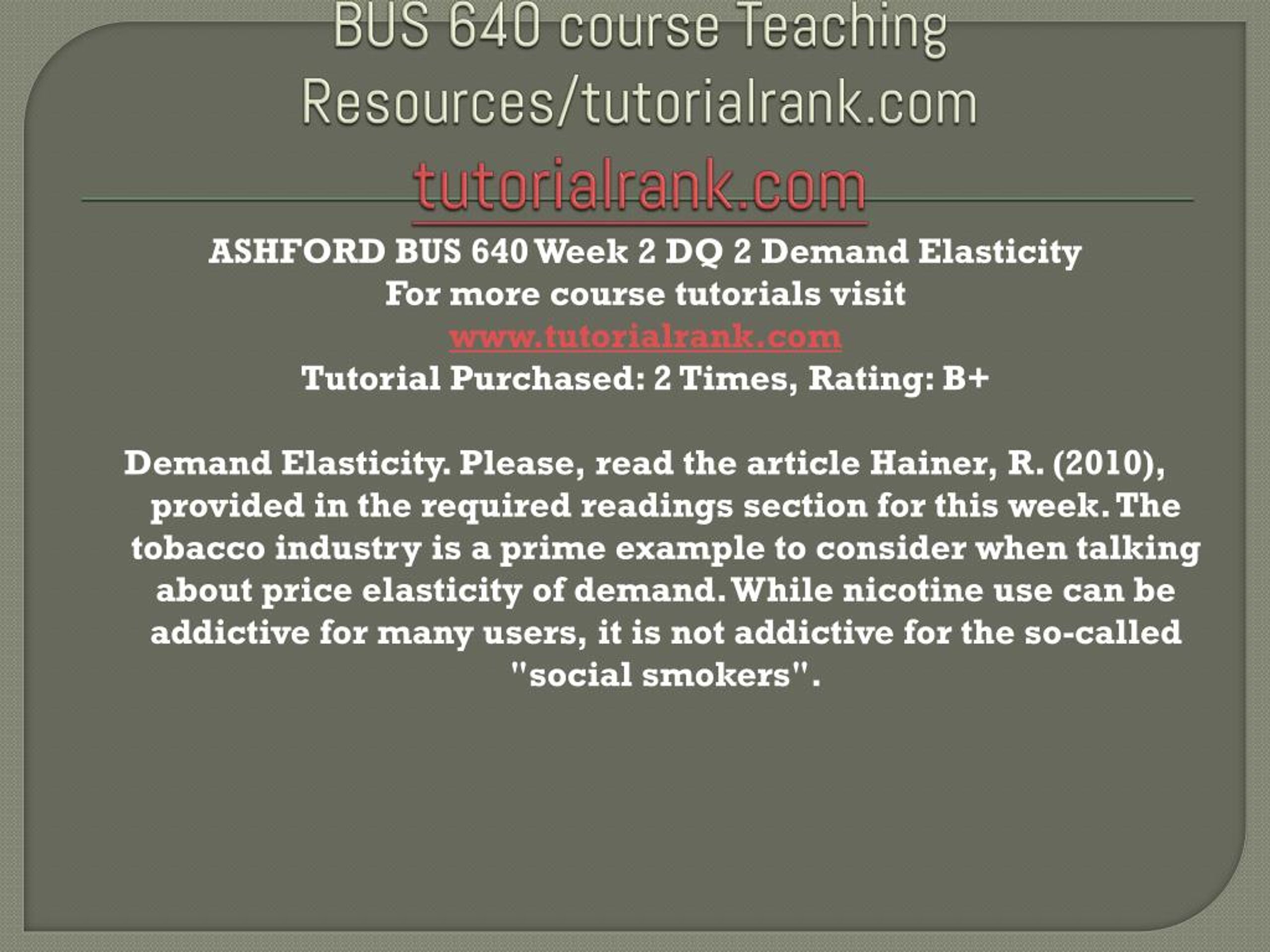 BUS 640 course Teaching Resources/tutorialrank.com

tutorialrank.com

ASHFORD BUS 640 Week 2 DQ 2 Demand Elasticity
For more course tutorials visit
www.tutorialrank.com
Tutorial Purchased: 2 Times, Rating: B+

Demand Elasticity. Please, read the article Hainer, R. (2010), provided in the required readings section for this week. The tobacco industry is a prime example to consider when talking about price elasticity of demand. While nicotine use can be addictive for many users, it is not addictive for the so-called "social smokers".